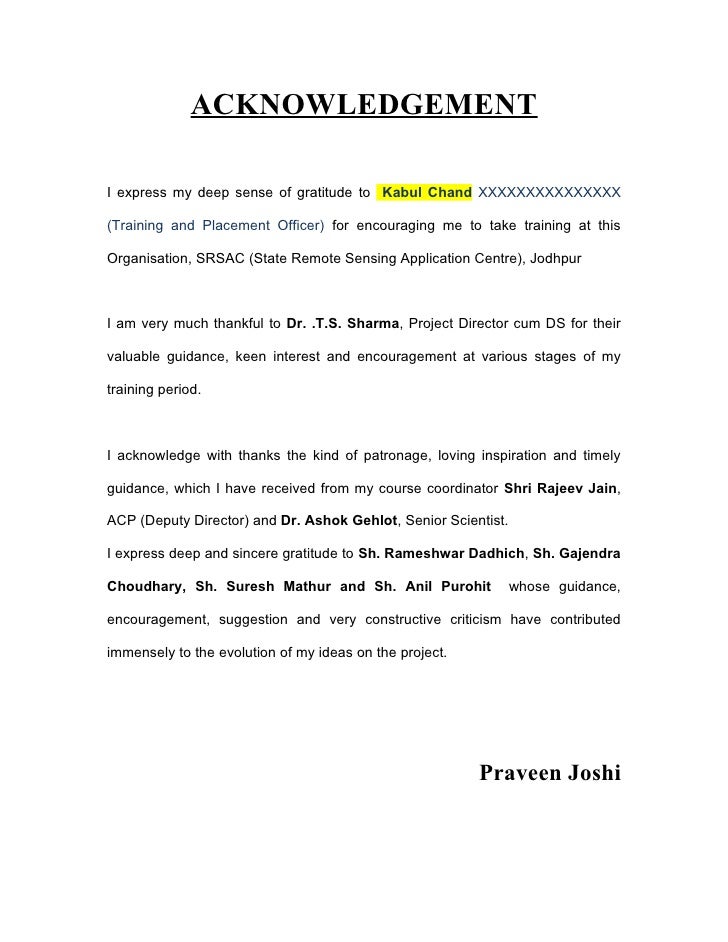 ACKNOWLEDGEMENT

I express my deep sense of gratitude to Kabul Chand XXXXXXXXXXXXXXX (Training and Placement Officer) for encouraging me to take training at this Organisation, SRSAC (State Remote Sensing Application Centre), Jodhpur

I am very much thankful to Dr. .T.S. Sharma, Project Director cum DS for their valuable guidance, keen interest and encouragement at various stages of my training period.

I acknowledge with thanks the kind of patronage, loving inspiration and timely guidance, which I have received from my course coordinator Shri Rajeev Jain, ACP (Deputy Director) and Dr. Ashok Gehlot, Senior Scientist.
I express deep and sincere gratitude to Sh. Rameshwar Dadhich, Sh. Gajendra Choudhary, Sh. Suresh Mathur and Sh. Anil Purohit whose guidance, encouragement, suggestion and very constructive criticism have contributed immensely to the evolution of my ideas on the project.

Praveen Joshi